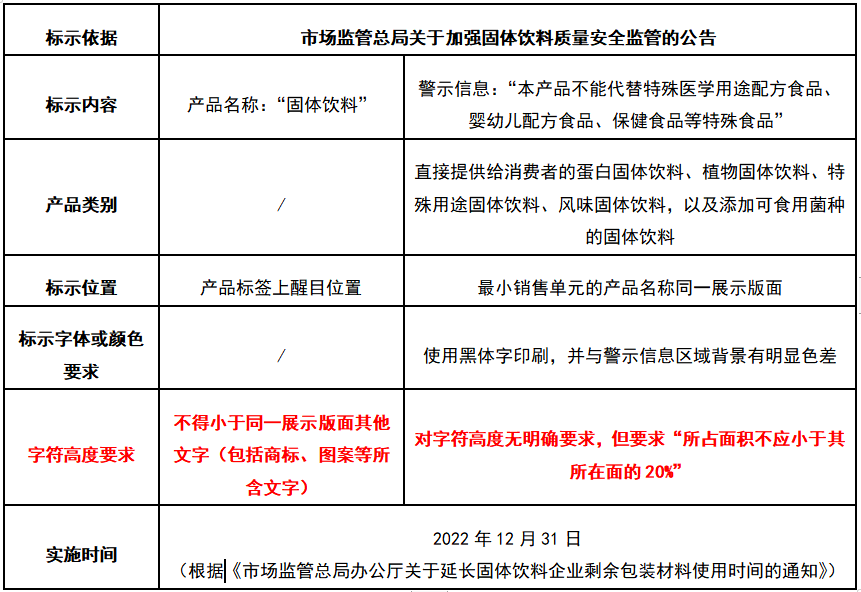 | 标示依据 | 市场监管总局关于加强固体饮料质量安全监管的公告 | |
|---|---|---|
| 标示内容 | 产品名称：“固体饮料” | 警示信息：“本产品不能代替特殊医学用途配方食品、婴幼儿配方食品、保健食品等特殊食品” |
| 产品类别 | / | 直接提供给消费者的蛋白固体饮料、植物固体饮料、特殊用途固体饮料、风味固体饮料，以及添加可食用菌种的固体饮料 |
| 标示位置 | 产品标签上醒目位置 | 最小销售单元的产品名称同一展示版面 |
| 标示字体或颜色要求 | / | 使用黑体字印刷，并与警示信息区域背景有明显色差 |
| 字符高度要求 | 不得小于同一展示版面其他文字（包括商标、图案等所含文字） | 对字符高度无明确要求，但要求“所占面积不应小于其所在面的20%” |
| 实施时间 | 2022年12月31日（根据《市场监管总局办公厅关于延长固体饮料企业剩余包装材料使用时间的通知》） | |